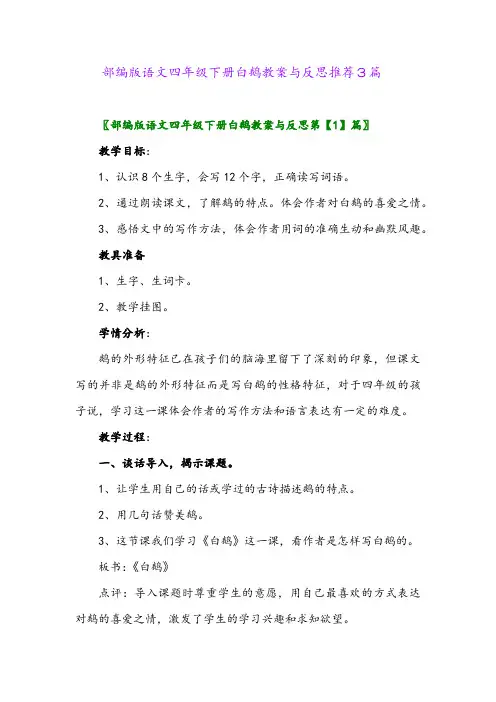 部编版语文四年级下册白鹅教案与反思推荐3篇

〖部编版语文四年级下册白鹅教案与反思第【1】篇〗

教学目标:

1、认识8个生字，会写12个字，正确读写词语。

2、通过朗读课文，了解鹅的特点。体会作者对白鹅的喜爱之情。

3、感悟文中的写作方法，体会作者用词的准确生动和幽默风趣。

教具准备

1、生字、生词卡。

2、教学挂图。

学情分析:

鹅的外形特征已在孩子们的脑海里留下了深刻的印象，但课文写的并非是鹅的外形特征而是写白鹅的性格特征，对于四年级的孩子说，学习这一课体会作者的写作方法和语言表达有一定的难度。

教学过程:

一、谈话导入，揭示课题。

1、让学生用自己的话或学过的古诗描述鹅的特点。

2、用几句话赞美鹅。

3、这节课我们学习《白鹅》这一课，看作者是怎样写白鹅的。

板书:《白鹅》

点评:导入课题时尊重学生的意愿，用自己最喜欢的方式表达对鹅的喜爱之情，激发了学生的学习兴趣和求知欲望。